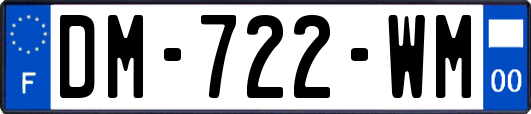 F

DM-722-WM

00